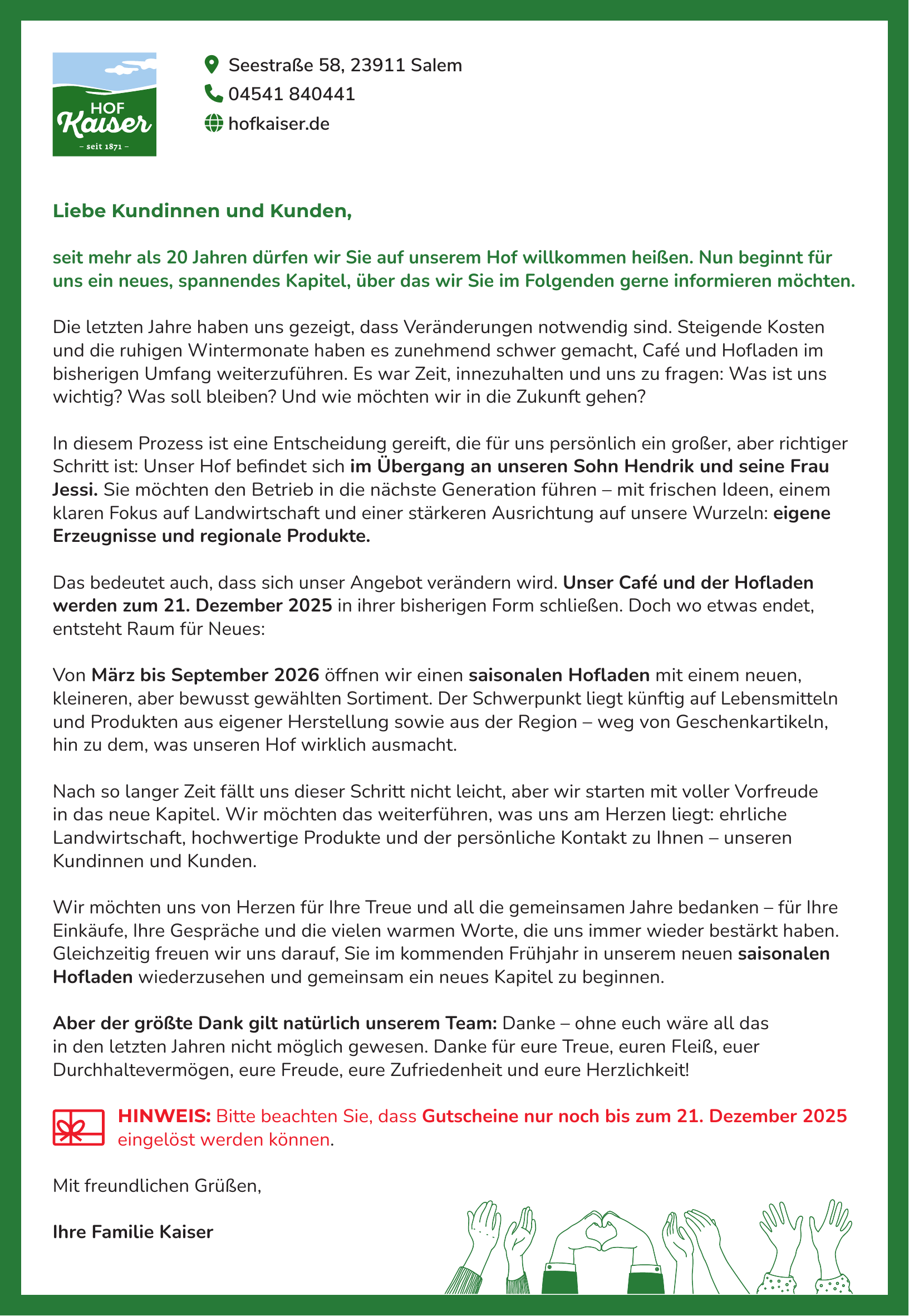 HOF
Kaiser
– seit 1871 –

Seestraße 58, 23911 Salem
04541 840441
hofkaiser.de

Liebe Kundinnen und Kunden,

seit mehr als 20 Jahren dürfen wir Sie auf unserem Hof willkommen heißen. Nun beginnt für uns ein neues, spannendes Kapitel, über das wir Sie im Folgenden gerne informieren möchten.

Die letzten Jahre haben uns gezeigt, dass Veränderungen notwendig sind. Steigende Kosten und die ruhigen Wintermonate haben es zunehmend schwer gemacht, Café und Hofladen im bisherigen Umfang weiterzuführen. Es war Zeit, innezuhalten und uns zu fragen: Was ist uns wichtig? Was soll bleiben? Und wie möchten wir in die Zukunft gehen?

In diesem Prozess ist eine Entscheidung gereift, die für uns persönlich ein großer, aber richtiger Schritt ist: Unser Hof befindet sich im Übergang an unseren Sohn Hendrik und seine Frau Jessi. Sie möchten den Betrieb in die nächste Generation führen – mit frischen Ideen, einem klaren Fokus auf Landwirtschaft und einer stärkeren Ausrichtung auf unsere Wurzeln: eigene Erzeugnisse und regionale Produkte.

Das bedeutet auch, dass sich unser Angebot verändern wird. Unser Café und der Hofladen werden zum 21. Dezember 2025 in ihrer bisherigen Form schließen. Doch wo etwas endet, entsteht Raum für Neues:

Von März bis September 2026 öffnen wir einen saisonalen Hofladen mit einem neuen, kleineren, aber bewusst gewählten Sortiment. Der Schwerpunkt liegt künftig auf Lebensmitteln und Produkten aus eigener Herstellung sowie aus der Region – weg von Geschenkartikeln, hin zu dem, was unseren Hof wirklich ausmacht.

Nach so langer Zeit fällt uns dieser Schritt nicht leicht, aber wir starten mit voller Vorfreude in das neue Kapitel. Wir möchten das weiterführen, was uns am Herzen liegt: ehrliche Landwirtschaft, hochwertige Produkte und der persönliche Kontakt zu Ihnen – unseren Kundinnen und Kunden.

Wir möchten uns von Herzen für Ihre Treue und all die gemeinsamen Jahre bedanken – für Ihre Einkäufe, Ihre Gespräche und die vielen warmen Worte, die uns immer wieder bestärkt haben. Gleichzeitig freuen wir uns darauf, Sie im kommenden Frühjahr in unserem neuen saisonalen Hofladen wiederzusehen und gemeinsam ein neues Kapitel zu beginnen.

Aber der größte Dank gilt natürlich unserem Team: Danke – ohne euch wäre all das in den letzten Jahren nicht möglich gewesen. Danke für eure Treue, euren Fleiß, euer Durchhaltevermögen, eure Freude, eure Zufriedenheit und eure Herzlichkeit!

HINWEIS: Bitte beachten Sie, dass Gutscheine nur noch bis zum 21. Dezember 2025 eingelöst werden können.

Mit freundlichen Grüßen,

Ihre Familie Kaiser